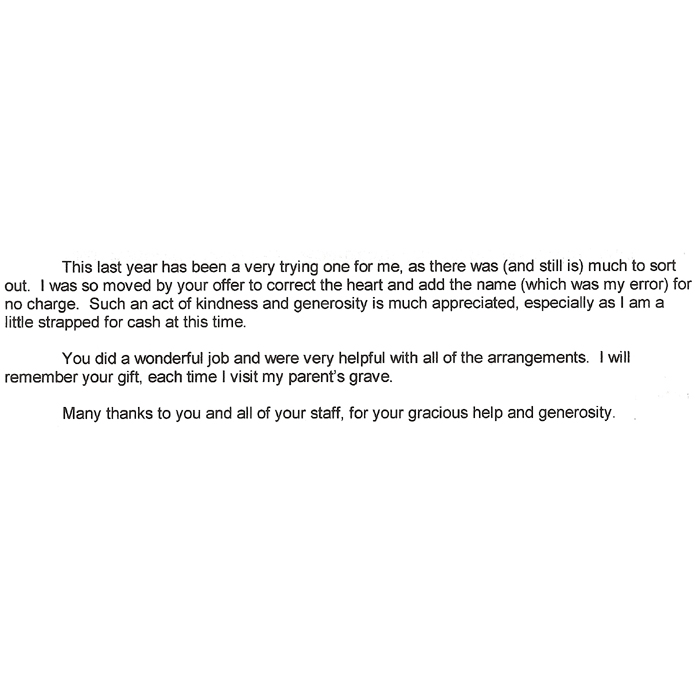 This last year has been a very trying one for me, as there was (and still is) much to sort out. I was so moved by your offer to correct the heart and add the name (which was my error) for no charge. Such an act of kindness and generosity is much appreciated, especially as I am a little strapped for cash at this time.

You did a wonderful job and were very helpful with all of the arrangements. I will remember your gift, each time I visit my parent's grave.

Many thanks to you and all of your staff, for your gracious help and generosity.